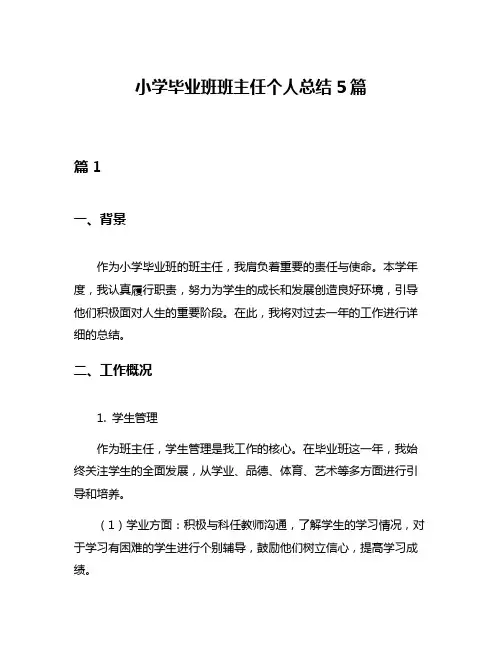 小学毕业班班主任个人总结5篇

篇1

一、背景

作为小学毕业班的班主任，我肩负着重要的责任与使命。本学年度，我认真履行职责，努力为学生的成长和发展创造良好环境，引导他们积极面对人生的重要阶段。在此，我将对过去一年的工作进行详细的总结。

二、工作概况

1. 学生管理

作为班主任，学生管理是我工作的核心。在毕业班这一年，我始终关注学生的全面发展，从学业、品德、体育、艺术等多方面进行引导和培养。

（1）学业方面：积极与科任教师沟通，了解学生的学习情况，对于学习有困难的学生进行个别辅导，鼓励他们树立信心，提高学习成绩。